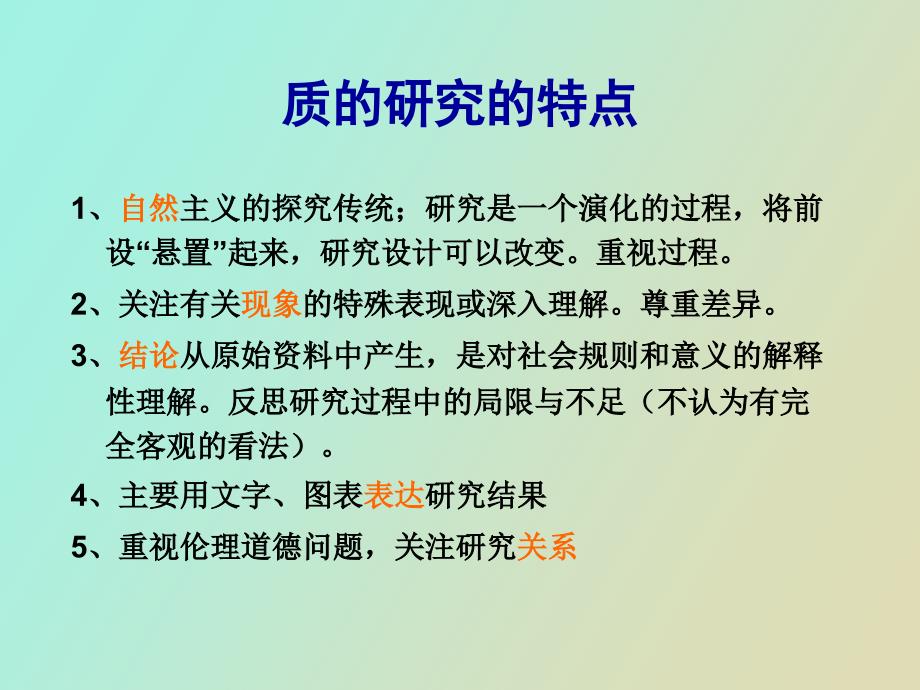 质的研究的特点

1、自然主义的探究传统；研究是一个演化的过程，将前设“悬置”起来，研究设计可以改变。重视过程。

2、关注有关现象的特殊表现或深入理解。尊重差异。

3、结论从原始资料中产生，是对社会规则和意义的解释性理解。反思研究过程中的局限与不足（不认为有完全客观的看法）。

4、主要用文字、图表表达研究结果

5、重视伦理道德问题，关注研究关系